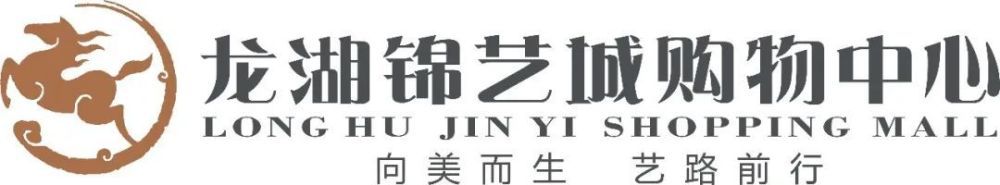 龙湖锦艺城购物中心
LONG HU JIN YI SHOPPING MALL
向美而生 艺路前行